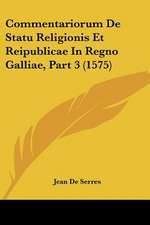 Commentariorum De Statu Religionis Et Reipublicae In Regno Galliae, Part 3 (1575)

Jean De Serres